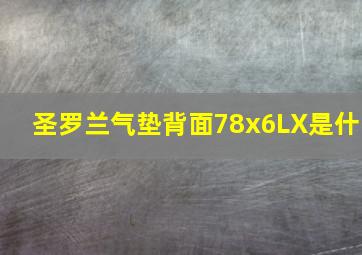 圣罗兰气垫背面78x6LX是什